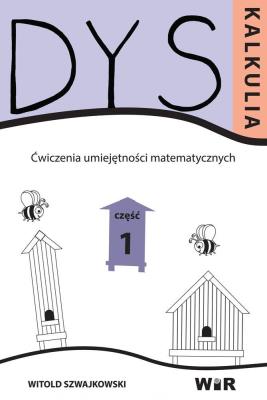 DYS
KALKULIA

Ćwiczenia umiejętności matematycznych

część
1

WITOLD SZWAJKOWSKI

WIR